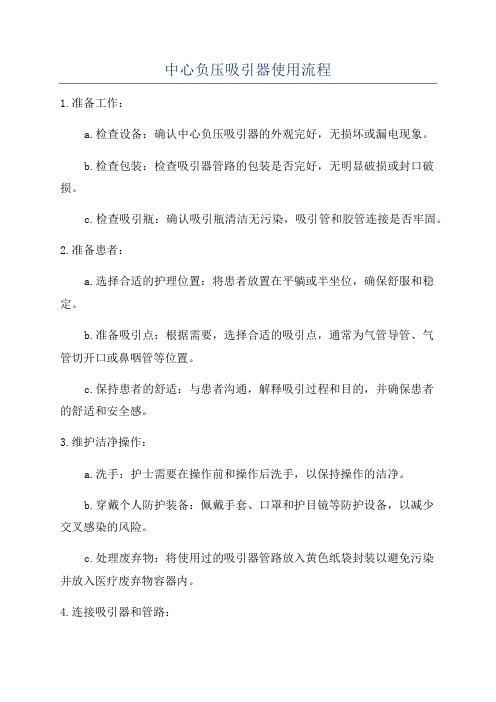 中心负压吸引器使用流程

1.准备工作：

a.检查设备：确认中心负压吸引器的外观完好，无损坏或漏电现象。

b.检查包装：检查吸引器管路的包装是否完好，无明显破损或封口破损。

c.检查吸引瓶：确认吸引瓶清洁无污染，吸引管和胶管连接是否牢固。

2.准备患者：

a.选择合适的护理位置：将患者放置在平躺或半坐位，确保舒服和稳定。

b.准备吸引点：根据需要，选择合适的吸引点，通常为气管导管、气管切开口或鼻咽管等位置。

c.保持患者的舒适：与患者沟通，解释吸引过程和目的，并确保患者的舒适和安全感。

3.维护洁净操作：

a.洗手：护士需要在操作前和操作后洗手，以保持操作的洁净。

b.穿戴个人防护装备：佩戴手套、口罩和护目镜等防护设备，以减少交叉感染的风险。

c.处理废弃物：将使用过的吸引器管路放入黄色纸袋封装以避免污染并放入医疗废弃物容器内。

4.连接吸引器和管路：